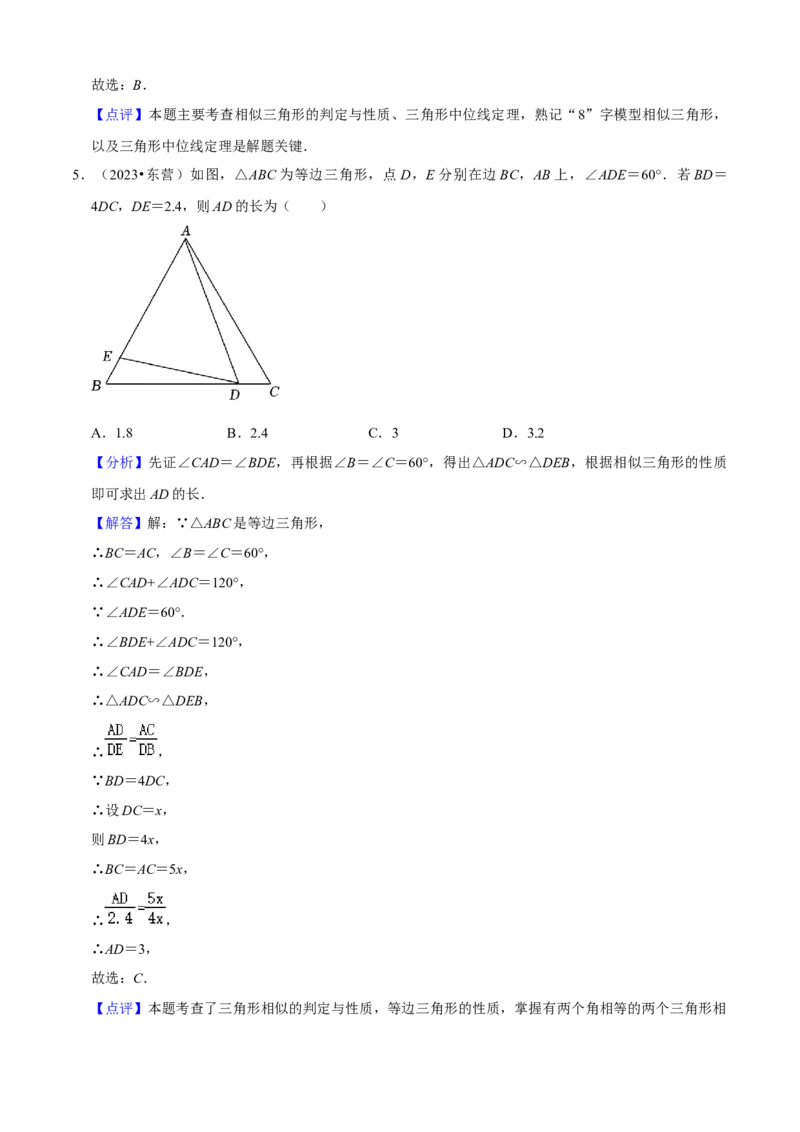 故选：B．

【点评】本题主要考查相似三角形的判定与性质、三角形中位线定理，熟记“8”字模型相似三角形，以及三角形中位线定理是解题关键．

5．（2023•东营）如图，△ABC为等边三角形，点D，E分别在边BC，AB上，∠ADE=60°．若BD=4DC，DE=2.4，则AD的长为（　　）

A

E

B

D

C

A．1.8　　B．2.4　　C．3　　D．3.2

【分析】先证∠CAD=∠BDE，再根据∠B=∠C=60°，得出△ADC∽△DEB，根据相似三角形的性质即可求出AD的长．

【解答】解：∵△ABC是等边三角形，

∴BC=AC，∠B=∠C=60°，

∴∠CAD+∠ADC=120°，

∵∠ADE=60°．

∴∠BDE+∠ADC=120°，

∴∠CAD=∠BDE，

∴△ADC∽△DEB，

∴$\frac{AD}{DE}=\frac{AC}{DB}$，

∵BD=4DC，

∴设DC=x，

则BD=4x，

∴BC=AC=5x，

∴$\frac{AD}{2.4}=\frac{5x}{4x}$，

∴AD=3，

故选：C．

【点评】本题考查了三角形相似的判定与性质，等边三角形的性质，掌握有两个角相等的两个三角形相